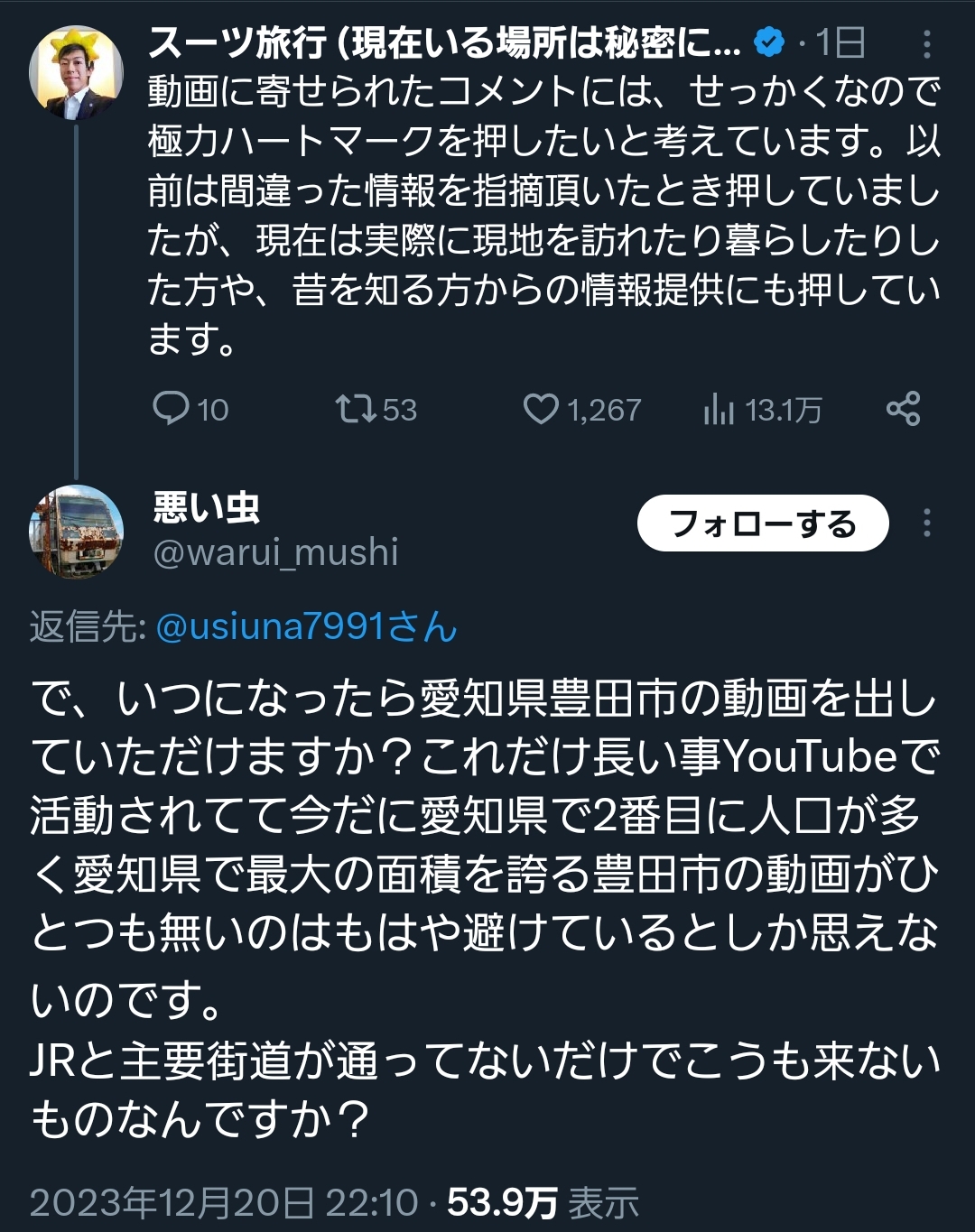 スーツ旅行 (現在いる場所は秘密に... · 1日

動画に寄せられたコメントには、せっかくなので極力ハートマークを押したいと考えています。以前は間違った情報を指摘頂いたとき押していましたが、現在は実際に現地を訪れたり暮らしたりした方や、昔を知る方からの情報提供にも押しています。

10 53 1,267 13.1万

悪い虫
@warui_mushi
フォローする

返信先: @usiuna7991さん

で、いつになったら愛知県豊田市の動画を出していただけますか？これだけ長い事YouTubeで活動されてて今だに愛知県で2番目に人口が多く愛知県で最大の面積を誇る豊田市の動画がひとつも無いのはもはや避けているとしか思えないのです。
JRと主要街道が通ってないだけでこうも来ないものなんですか？

2023年12月20日 22:10 · 53.9万 表示